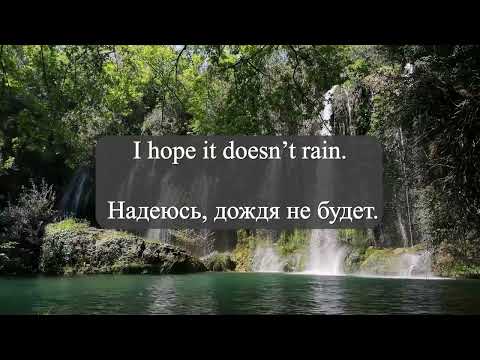 I hope it doesn’t rain.

Надеюсь, дождя не будет.